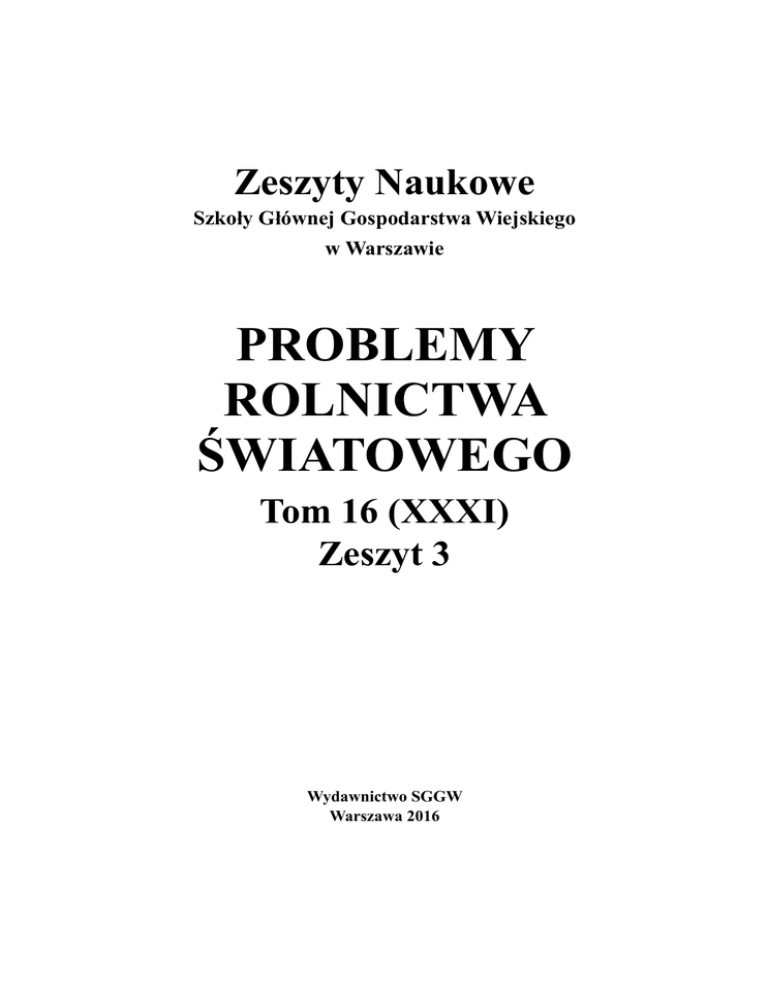 Zeszyty Naukowe
Szkoły Głównej Gospodarstwa Wiejskiego
w Warszawie

PROBLEMY
ROLNICTWA
ŚWIATOWEGO
Tom 16 (XXXI)
Zeszyt 3

Wydawnictwo SGGW
Warszawa 2016